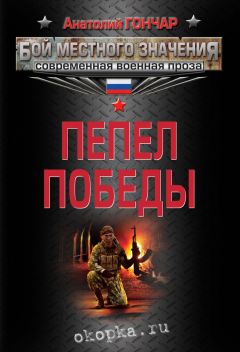 Анатолий ГОНЧАР

БОЙ МЕСТНОГО ЗНАЧЕНИЯ
современная военная проза

ПЕПЕЛ ПОБЕДЫ

okopka.ru